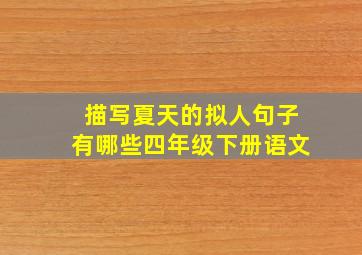 描写夏天的拟人句子
有哪些四年级下册语文